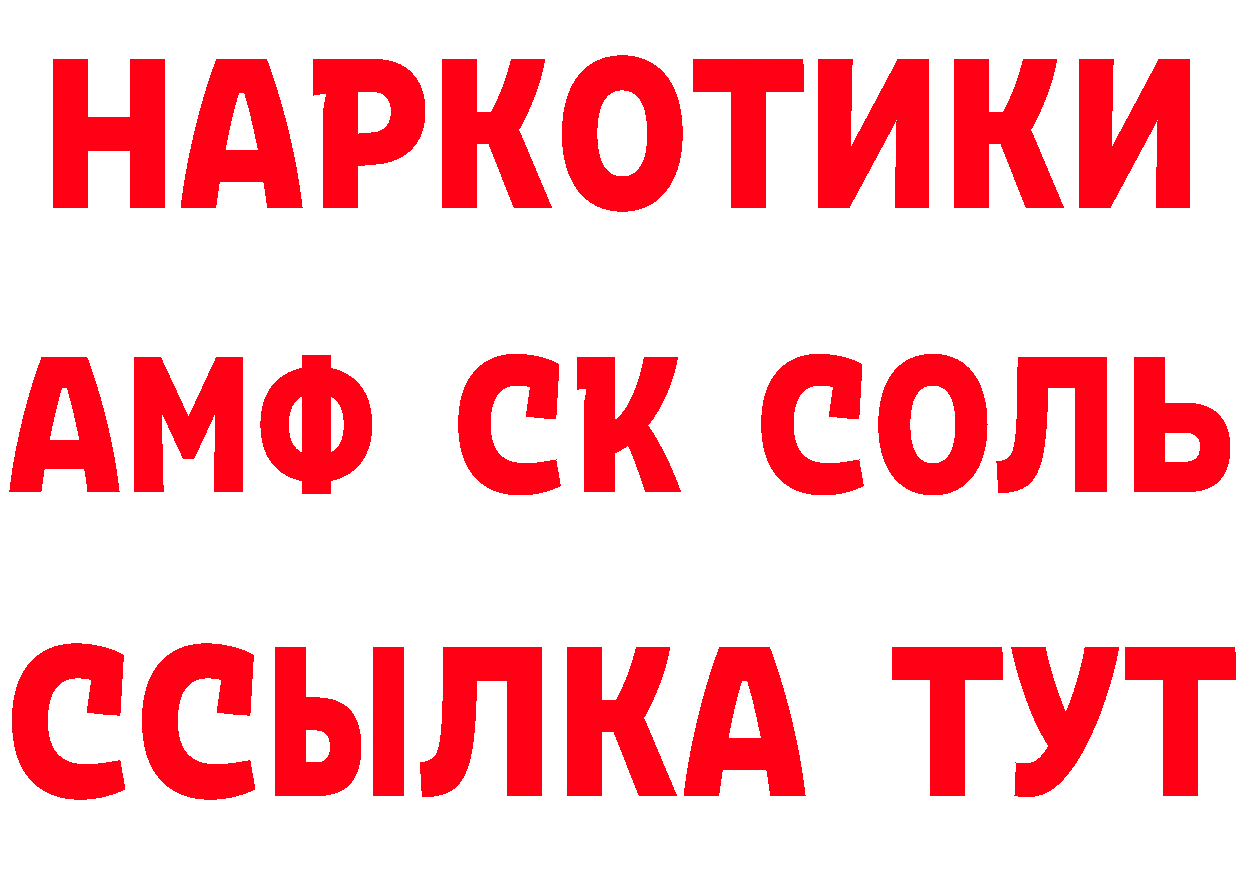 НАРКОТИКИ

АМФ СК СОЛЬ

ССЫЛКА ТУТ